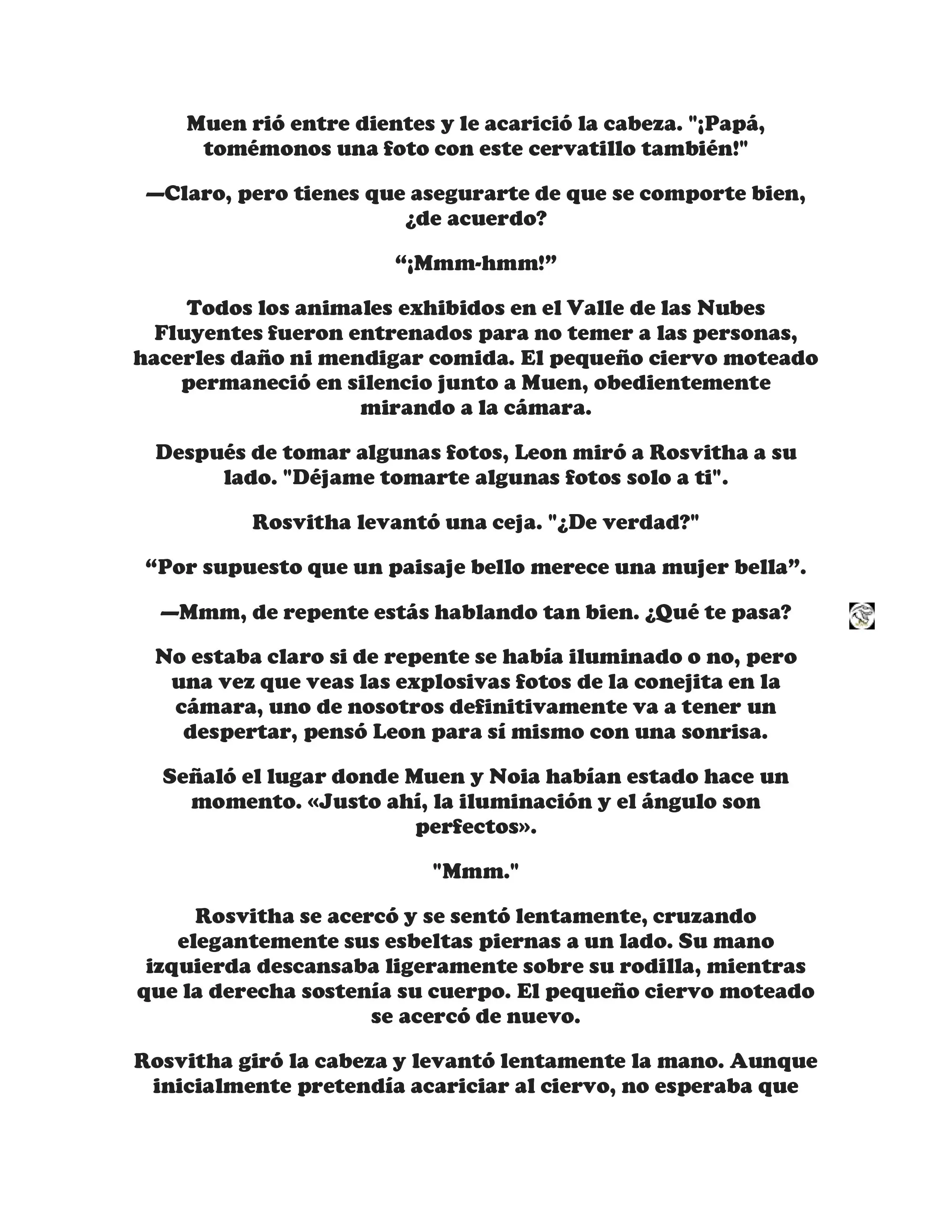 Muen rió entre dientes y le acarició la cabeza. "¡Papá, tomémonos una foto con este cervatillo también!"

—Claro, pero tienes que asegurarte de que se comporte bien, ¿de acuerdo?

“¡Mmm-hmm!”

Todos los animales exhibidos en el Valle de las Nubes Fluyentes fueron entrenados para no temer a las personas, hacerles daño ni mendigar comida. El pequeño ciervo moteado permaneció en silencio junto a Muen, obedientemente mirando a la cámara.

Después de tomar algunas fotos, Leon miró a Rosvitha a su lado. "Déjame tomarte algunas fotos solo a ti".

Rosvitha levantó una ceja. "¿De verdad?"

“Por supuesto que un paisaje bello merece una mujer bella”.

—Mmm, de repente estás hablando tan bien. ¿Qué te pasa?

No estaba claro si de repente se había iluminado o no, pero una vez que veas las explosivas fotos de la conejita en la cámara, uno de nosotros definitivamente va a tener un despertar, pensó Leon para sí mismo con una sonrisa.

Señaló el lugar donde Muen y Noia habían estado hace un momento. «Justo ahí, la iluminación y el ángulo son perfectos».

"Mmm."

Rosvitha se acercó y se sentó lentamente, cruzando elegantemente sus esbeltas piernas a un lado. Su mano izquierda descansaba ligeramente sobre su rodilla, mientras que la derecha sostenía su cuerpo. El pequeño ciervo moteado se acercó de nuevo.

Rosvitha giró la cabeza y levantó lentamente la mano. Aunque inicialmente pretendía acariciar al ciervo, no esperaba que